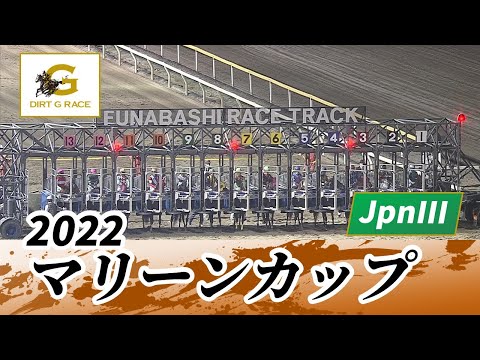 G
DIRT G RACE

FUNABASHI RACE TRACK

13 12 11 10 9 8 7 6 5 4 3 2 1

JpnIII

2022
マリーンカップ